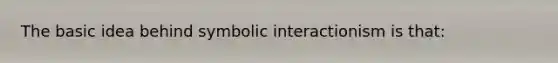 The basic idea behind symbolic interactionism is that: